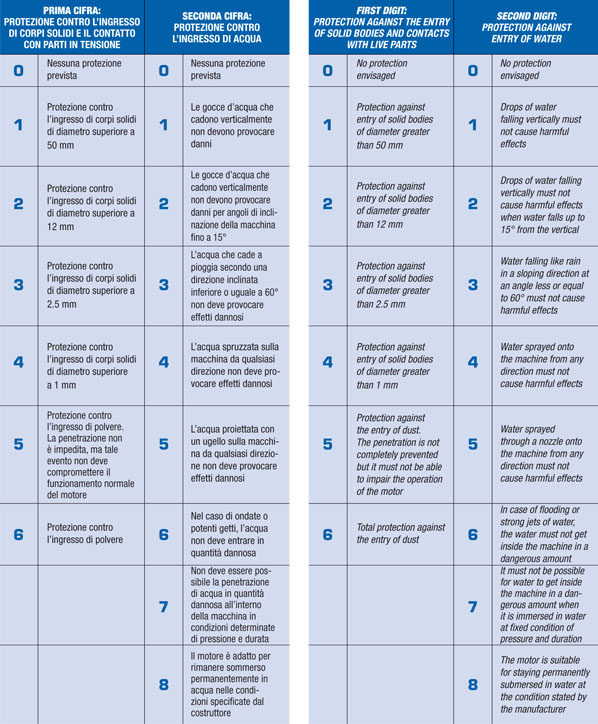 | PRIMA CIFRA: PROTEZIONE CONTRO L'INGRESSO DI CORPI SOLIDI E IL CONTATTO CON PARTI IN TENSIONE | | SECONDA CIFRA: PROTEZIONE CONTRO L'INGRESSO DI ACQUA | |
|---|---|---|---|
| 0 | Nessuna protezione prevista | 0 | Nessuna protezione prevista |
| 1 | Protezione contro l'ingresso di corpi solidi di diametro superiore a 50 mm | 1 | Le gocce d'acqua che cadono verticalmente non devono provocare danni |
| 2 | Protezione contro l'ingresso di corpi solidi di diametro superiore a 12 mm | 2 | Le gocce d'acqua che cadono verticalmente non devono provocare danni per angoli di inclinazione della macchina fino a 15° |
| 3 | Protezione contro l'ingresso di corpi solidi di diametro superiore a 2.5 mm | 3 | L'acqua che cade a pioggia secondo una direzione inclinata inferiore o uguale a 60° non deve provocare effetti dannosi |
| 4 | Protezione contro l'ingresso di corpi solidi di diametro superiore a 1 mm | 4 | L'acqua spruzzata sulla macchina da qualsiasi direzione non deve provocare effetti dannosi |
| 5 | Protezione contro l'ingresso di polvere. La penetrazione non è impedita, ma tale evento non deve compromettere il funzionamento normale del motore | 5 | L'acqua proiettata con un ugello sulla macchina da qualsiasi direzione non deve provocare effetti dannosi |
| 6 | Protezione contro l'ingresso di polvere | 6 | Nel caso di ondate o potenti getti, l'acqua non deve entrare in quantità dannosa |
| | | 7 | Non deve essere possibile la penetrazione di acqua in quantità dannosa all'interno della macchina in condizioni determinate di pressione e durata |
| | | 8 | Il motore è adatto per rimanere sommerso permanentemente in acqua nelle condizioni specificate dal costruttore |

| FIRST DIGIT: PROTECTION AGAINST THE ENTRY OF SOLID BODIES AND CONTACTS WITH LIVE PARTS | | SECOND DIGIT: PROTECTION AGAINST ENTRY OF WATER | |
|---|---|---|---|
| 0 | No protection envisaged | 0 | No protection envisaged |
| 1 | Protection against entry of solid bodies of diameter greater than 50 mm | 1 | Drops of water falling vertically must not cause harmful effects |
| 2 | Protection against entry of solid bodies of diameter greater than 12 mm | 2 | Drops of water falling vertically must not cause harmful effects when water falls up to 15° from the vertical |
| 3 | Protection against entry of solid bodies of diameter greater than 2.5 mm | 3 | Water falling like rain in a sloping direction at an angle less or equal to 60° must not cause harmful effects |
| 4 | Protection against entry of solid bodies of diameter greater than 1 mm | 4 | Water sprayed onto the machine from any direction must not cause harmful effects |
| 5 | Protection against the entry of dust. The penetration is not completely prevented but it must not be able to impair the operation of the motor | 5 | Water sprayed through a nozzle onto the machine from any direction must not cause harmful effects |
| 6 | Total protection against the entry of dust | 6 | In case of flooding or strong jets of water, the water must not get inside the machine in a dangerous amount |
| | | 7 | It must not be possible for water to get inside the machine in a dangerous amount when it is immersed in water at fixed condition of pressure and duration |
| | | 8 | The motor is suitable for staying permanently submersed in water at the condition stated by the manufacturer |